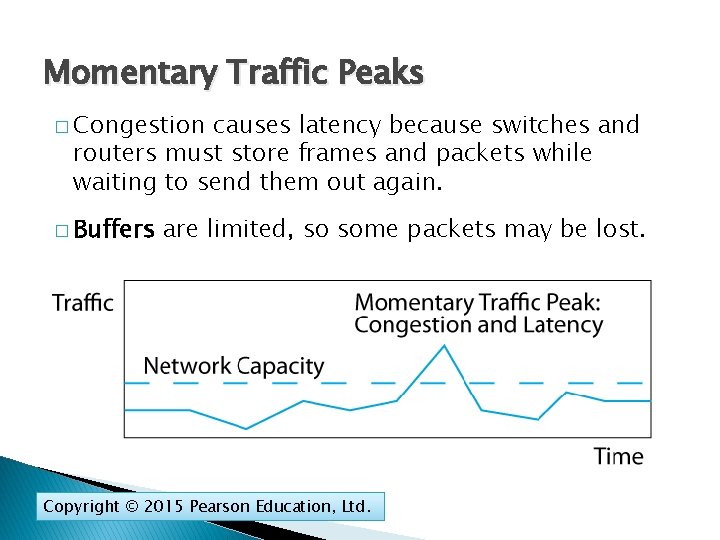 Momentary Traffic Peaks

□ Congestion causes latency because switches and routers must store frames and packets while waiting to send them out again.

□ Buffers are limited, so some packets may be lost.

Traffic

Momentary Traffic Peak: Congestion and Latency

Network Capacity

Time

Copyright © 2015 Pearson Education, Ltd.